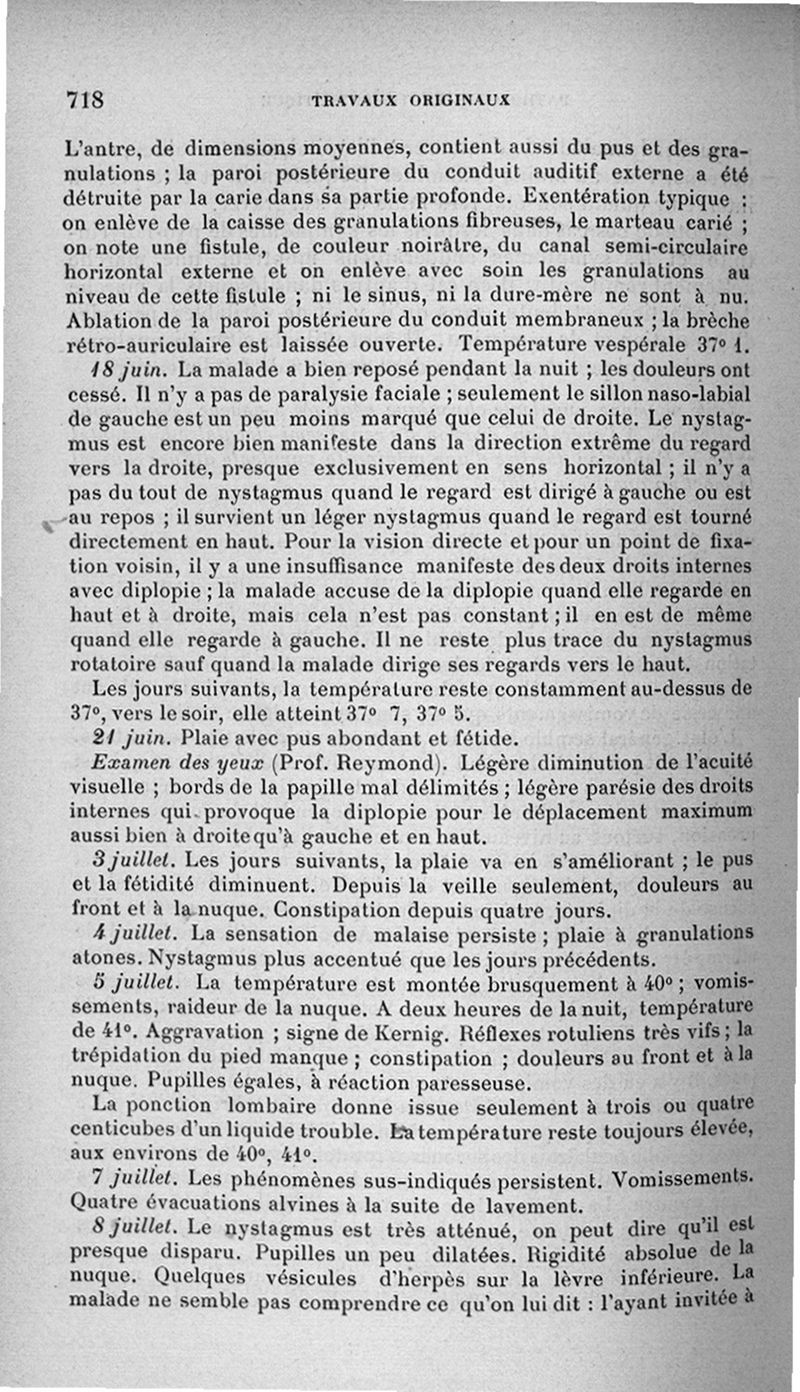 718 TRAVAUX ORIGINAUX

L'antre, de dimensions moyennes, contient aussi du pus et des granulations ; la paroi postérieure du conduit auditif externe a été détruite par la carie dans sa partie profonde. Exentération typique : on enlève de la caisse des granulations fibreuses, le marteau carié ; on note une fistule, de couleur noirâtre, du canal semi-circulaire horizontal externe et on enlève avec soin les granulations au niveau de cette fistule ; ni le sinus, ni la dure-mère ne sont à nu. Ablation de la paroi postérieure du conduit membraneux ; la brèche rétro-auriculaire est laissée ouverte. Température vespérale 37° 1.

18 juin. La malade a bien reposé pendant la nuit ; les douleurs ont cessé. Il n'y a pas de paralysie faciale ; seulement le sillon naso-labial de gauche est un peu moins marqué que celui de droite. Le nystagmus est encore bien manifeste dans la direction extrême du regard vers la droite, presque exclusivement en sens horizontal ; il n'y a pas du tout de nystagmus quand le regard est dirigé à gauche ou est au repos ; il survient un léger nystagmus quand le regard est tourné directement en haut. Pour la vision directe et pour un point de fixation voisin, il y a une insuffisance manifeste des deux droits internes avec diplopie ; la malade accuse de la diplopie quand elle regarde en haut et à droite, mais cela n'est pas constant ; il en est de même quand elle regarde à gauche. Il ne reste plus trace du nystagmus rotatoire sauf quand la malade dirige ses regards vers le haut.

Les jours suivants, la température reste constamment au-dessus de 37°, vers le soir, elle atteint 37° 7, 37° 5.

21 juin. Plaie avec pus abondant et fétide.

Examen des yeux (Prof. Reymond). Légère diminution de l'acuité visuelle ; bords de la papille mal délimités ; légère parésie des droits internes qui provoque la diplopie pour le déplacement maximum aussi bien à droite qu'à gauche et en haut.

3 juillet. Les jours suivants, la plaie va en s'améliorant ; le pus et la fétidité diminuent. Depuis la veille seulement, douleurs au front et à la nuque. Constipation depuis quatre jours.

4 juillet. La sensation de malaise persiste ; plaie à granulations atones. Nystagmus plus accentué que les jours précédents.

5 juillet. La température est montée brusquement à 40° ; vomissements, raideur de la nuque. A deux heures de la nuit, température de 41°. Aggravation ; signe de Kernig. Réflexes rotuliens très vifs ; la trépidation du pied manque ; constipation ; douleurs au front et à la nuque. Pupilles égales, à réaction paresseuse.

La ponction lombaire donne issue seulement à trois ou quatre centicubes d'un liquide trouble. La température reste toujours élevée, aux environs de 40°, 41°.

7 juillet. Les phénomènes sus-indiqués persistent. Vomissements. Quatre évacuations alvines à la suite de lavement.

8 juillet. Le nystagmus est très atténué, on peut dire qu'il est presque disparu. Pupilles un peu dilatées. Rigidité absolue de la nuque. Quelques vésicules d'herpès sur la lèvre inférieure. La malade ne semble pas comprendre ce qu'on lui dit : l'ayant invitée à